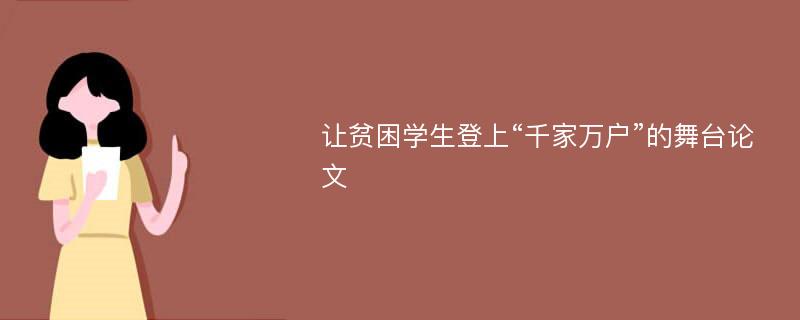 让贫困学生登上“千家万户”的舞台论文